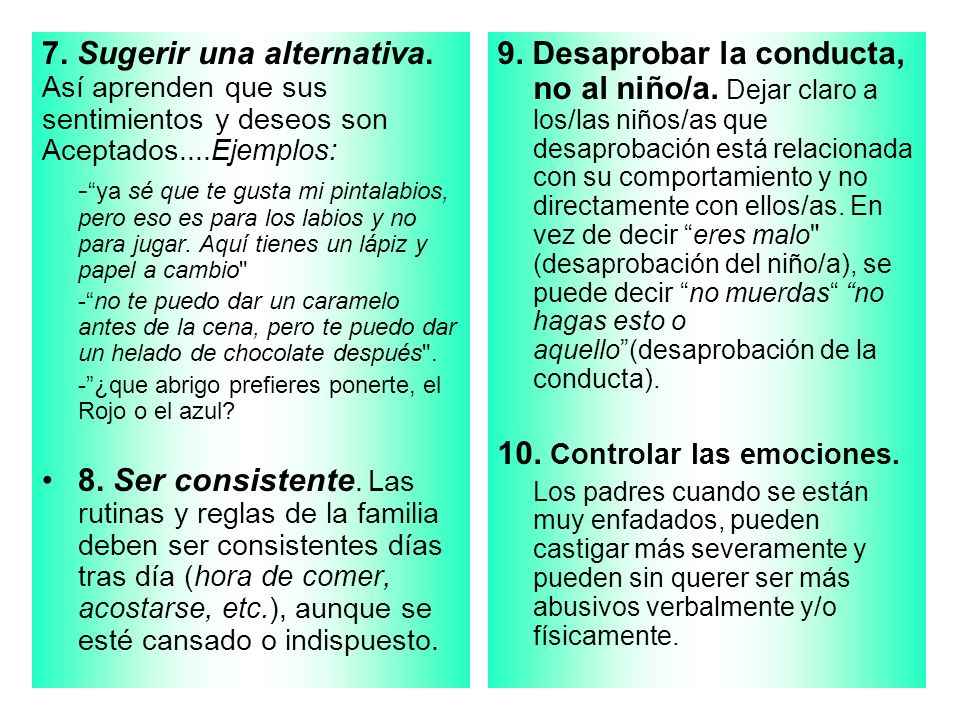 7. Sugerir una alternativa. Así aprenden que sus sentimientos y deseos son Aceptados....Ejemplos:

-“ya sé que te gusta mi pintalabios, pero eso es para los labios y no para jugar. Aquí tienes un lápiz y papel a cambio"

-“no te puedo dar un caramelo antes de la cena, pero te puedo dar un helado de chocolate después".

-”¿que abrigo prefieres ponerte, el Rojo o el azul?

• 8. Ser consistente. Las rutinas y reglas de la familia deben ser consistentes días tras día (hora de comer, acostarse, etc.), aunque se esté cansado o indispuesto.

9. Desaprobar la conducta, no al niño/a. Dejar claro a los/las niños/as que desaprobación está relacionada con su comportamiento y no directamente con ellos/as. En vez de decir “eres malo" (desaprobación del niño/a), se puede decir “no muerdas“ “no hagas esto o aquello”(desaprobación de la conducta).

10. Controlar las emociones.

Los padres cuando se están muy enfadados, pueden castigar más severamente y pueden sin querer ser más abusivos verbalmente y/o físicamente.